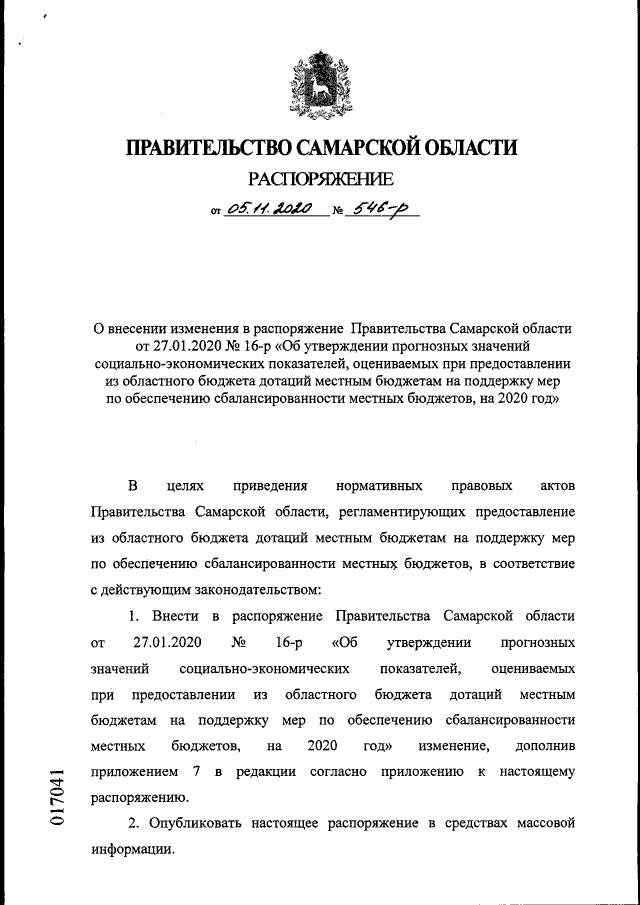 ПРАВИТЕЛЬСТВО САМАРСКОЙ ОБЛАСТИ
РАСПОРЯЖЕНИЕ
от 05.11.2020 № 546-р

О внесении изменения в распоряжение Правительства Самарской области от 27.01.2020 № 16-р «Об утверждении прогнозных значений социально-экономических показателей, оцениваемых при предоставлении из областного бюджета дотаций местным бюджетам на поддержку мер по обеспечению сбалансированности местных бюджетов, на 2020 год»

В целях приведения нормативных правовых актов Правительства Самарской области, регламентирующих предоставление из областного бюджета дотаций местным бюджетам на поддержку мер по обеспечению сбалансированности местных бюджетов, в соответствие с действующим законодательством:

1. Внести в распоряжение Правительства Самарской области от 27.01.2020 № 16-р «Об утверждении прогнозных значений социально-экономических показателей, оцениваемых при предоставлении из областного бюджета дотаций местным бюджетам на поддержку мер по обеспечению сбалансированности местных бюджетов, на 2020 год» изменение, дополнив приложением 7 в редакции согласно приложению к настоящему распоряжению.

2. Опубликовать настоящее распоряжение в средствах массовой информации.

017041